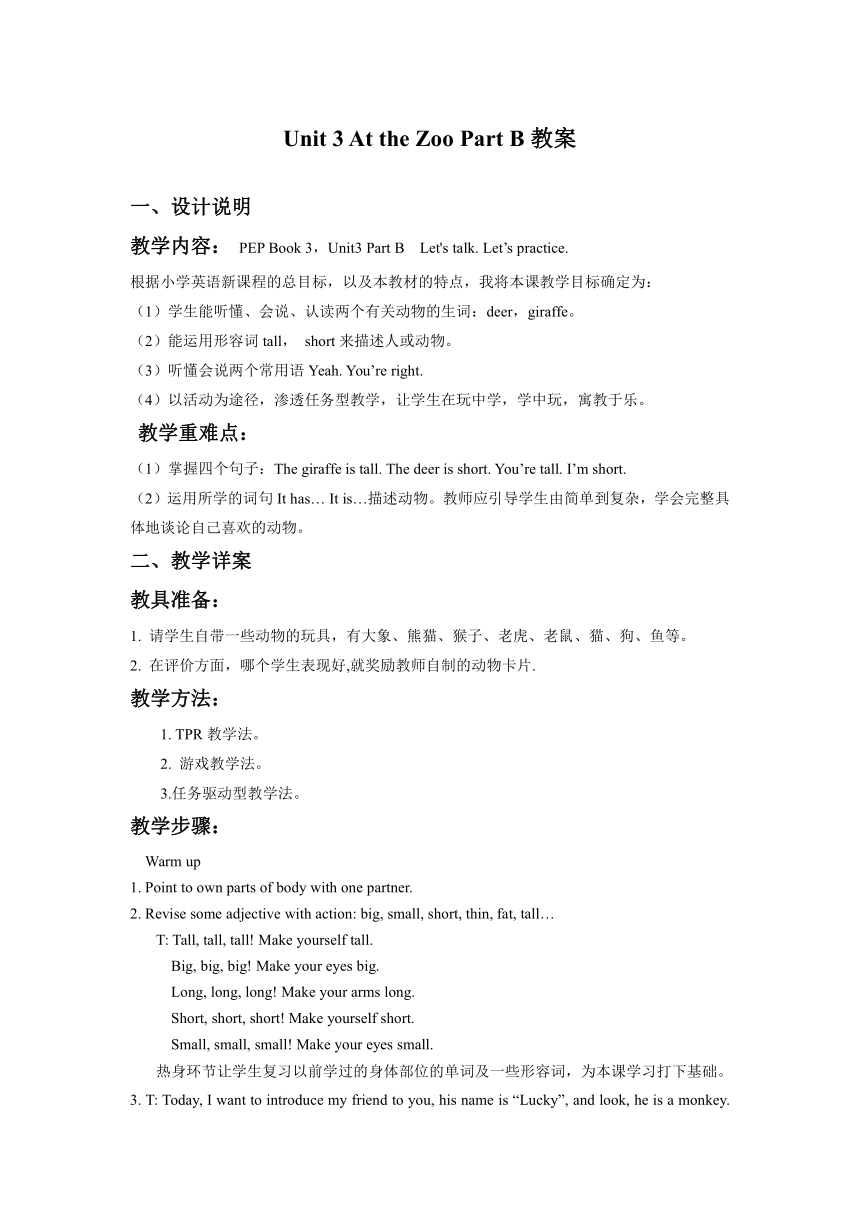 Unit 3 At the Zoo Part B 教案

一、设计说明

教学内容： PEP Book 3，Unit3 Part B Let's talk. Let’s practice.

根据小学英语新课程的总目标，以及本教材的特点，我将本课教学目标确定为：

（1）学生能听懂、会说、认读两个有关动物的生词：deer，giraffe。

（2）能运用形容词 tall， short 来描述人或动物。

（3）听懂会说两个常用语 Yeah. You’re right.

（4）以活动为途径，渗透任务型教学，让学生在玩中学，学中玩，寓教于乐。

教学重难点：

（1）掌握四个句子：The giraffe is tall. The deer is short. You’re tall. I’m short.

（2）运用所学的词句 It has… It is…描述动物。教师应引导学生由简单到复杂，学会完整具体地谈论自己喜欢的动物。

二、教学详案

教具准备：

1. 请学生自带一些动物的玩具，有大象、熊猫、猴子、老虎、老鼠、猫、狗、鱼等。

2. 在评价方面，哪个学生表现好,就奖励教师自制的动物卡片.

教学方法：

1. TPR 教学法。

2. 游戏教学法。

3.任务驱动型教学法。

教学步骤：

Warm up

1. Point to own parts of body with one partner.

2. Revise some adjective with action: big, small, short, thin, fat, tall…

T: Tall, tall, tall! Make yourself tall.

Big, big, big! Make your eyes big.

Long, long, long! Make your arms long.

Short, short, short! Make yourself short.

Small, small, small! Make your eyes small.

热身环节让学生复习以前学过的身体部位的单词及一些形容词，为本课学习打下基础。

3. T: Today, I want to introduce my friend to you, his name is “Lucky”, and look, he is a monkey.